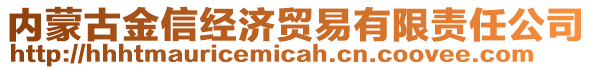 内蒙古金信经济贸易有限责任公司
http://hhhtmauricemicah.cn.coovee.com